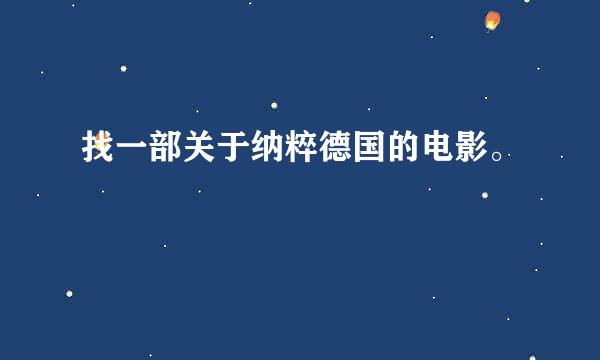 找一部关于纳粹德国的电影。